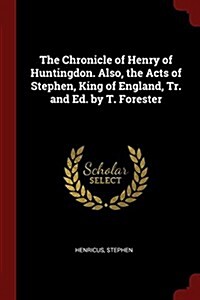 The Chronicle of Henry of Huntingdon. Also, the Acts of Stephen, King of England, Tr. and Ed. by T. Forester

Scholar
SELECT

HENRICUS, STEPHEN